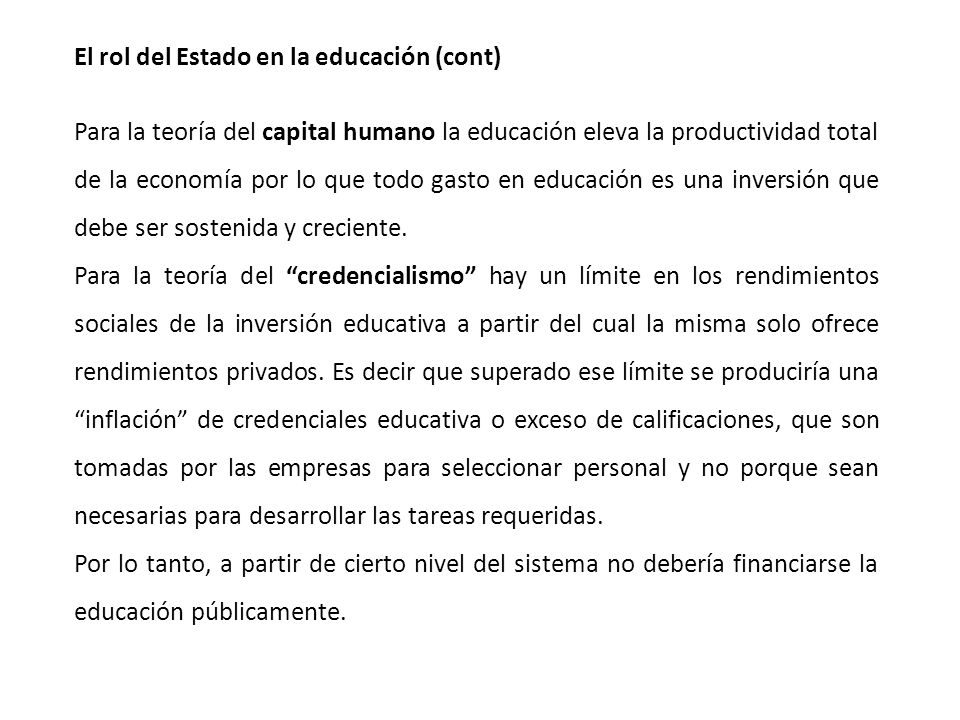 El rol del Estado en la educación (cont)

Para la teoría del capital humano la educación eleva la productividad total de la economía por lo que todo gasto en educación es una inversión que debe ser sostenida y creciente.

Para la teoría del “credencialismo” hay un límite en los rendimientos sociales de la inversión educativa a partir del cual la misma solo ofrece rendimientos privados. Es decir que superado ese límite se produciría una “inflación” de credenciales educativa o exceso de calificaciones, que son tomadas por las empresas para seleccionar personal y no porque sean necesarias para desarrollar las tareas requeridas.

Por lo tanto, a partir de cierto nivel del sistema no debería financiarse la educación públicamente.